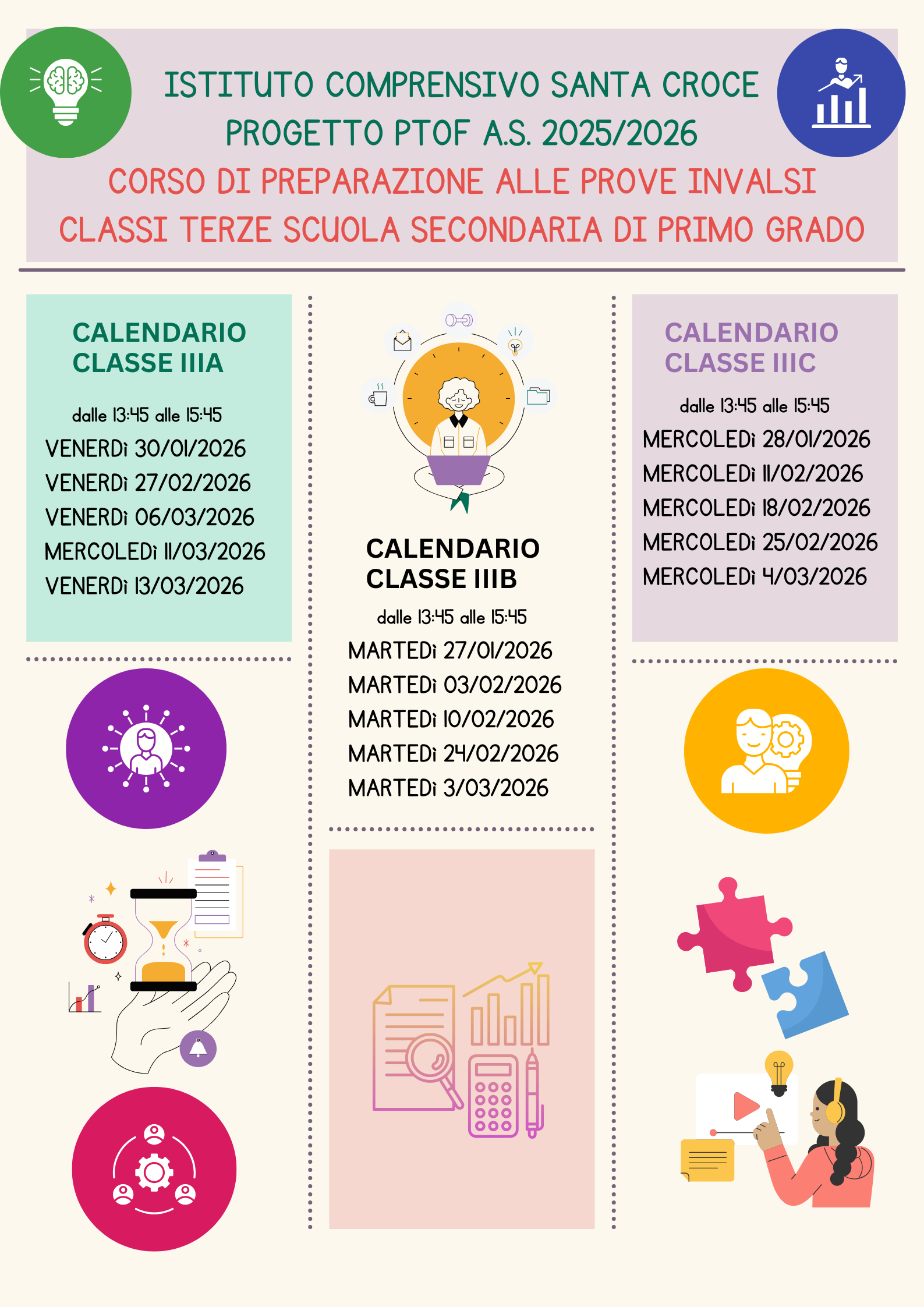 ISTITUTO COMPRENSIVO SANTA CROCE
PROGETTO PTOF A.S. 2025/2026
CORSO DI PREPARAZIONE ALLE PROVE INVALSI
CLASSI TERZE SCUOLA SECONDARIA DI PRIMO GRADO

CALENDARIO
CLASSE IIIA

dalle 13:45 alle 15:45
VENERDì 30/01/2026
VENERDì 27/02/2026
VENERDì 06/03/2026
MERCOLEDì 11/03/2026
VENERDì 13/03/2026

CALENDARIO
CLASSE IIIB

dalle 13:45 alle 15:45
MARTEDì 27/01/2026
MARTEDì 03/02/2026
MARTEDì 10/02/2026
MARTEDì 24/02/2026
MARTEDì 3/03/2026

CALENDARIO
CLASSE IIIC

dalle 13:45 alle 15:45
MERCOLEDì 28/01/2026
MERCOLEDì 11/02/2026
MERCOLEDì 18/02/2026
MERCOLEDì 25/02/2026
MERCOLEDì 4/03/2026